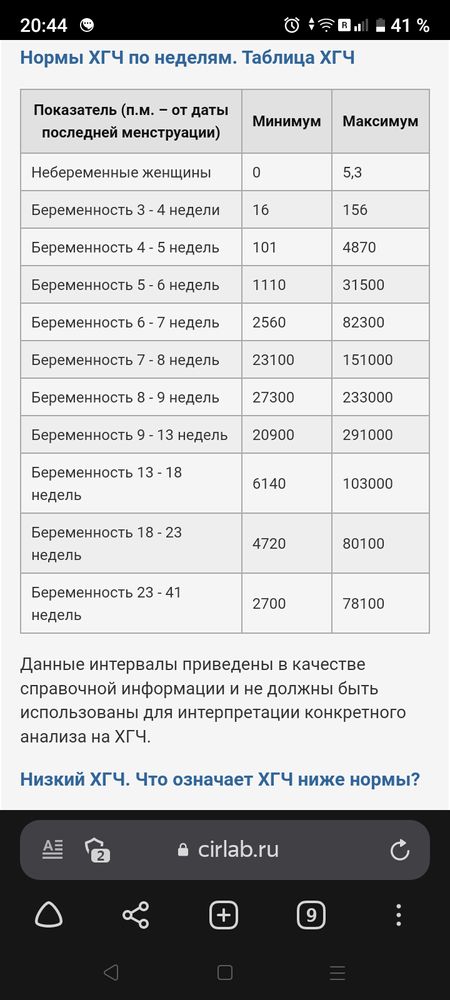 20:44 41 %

Нормы ХГЧ по неделям. Таблица ХГЧ

| Показатель (п.м. – от даты последней менструации) | Минимум | Максимум |
|---|---|---|
| Небеременные женщины | 0 | 5,3 |
| Беременность 3 - 4 недели | 16 | 156 |
| Беременность 4 - 5 недель | 101 | 4870 |
| Беременность 5 - 6 недель | 1110 | 31500 |
| Беременность 6 - 7 недель | 2560 | 82300 |
| Беременность 7 - 8 недель | 23100 | 151000 |
| Беременность 8 - 9 недель | 27300 | 233000 |
| Беременность 9 - 13 недель | 20900 | 291000 |
| Беременность 13 - 18 недель | 6140 | 103000 |
| Беременность 18 - 23 недель | 4720 | 80100 |
| Беременность 23 - 41 недель | 2700 | 78100 |

Данные интервалы приведены в качестве справочной информации и не должны быть использованы для интерпретации конкретного анализа на ХГЧ.

Низкий ХГЧ. Что означает ХГЧ ниже нормы?

2 cirlab.ru

9